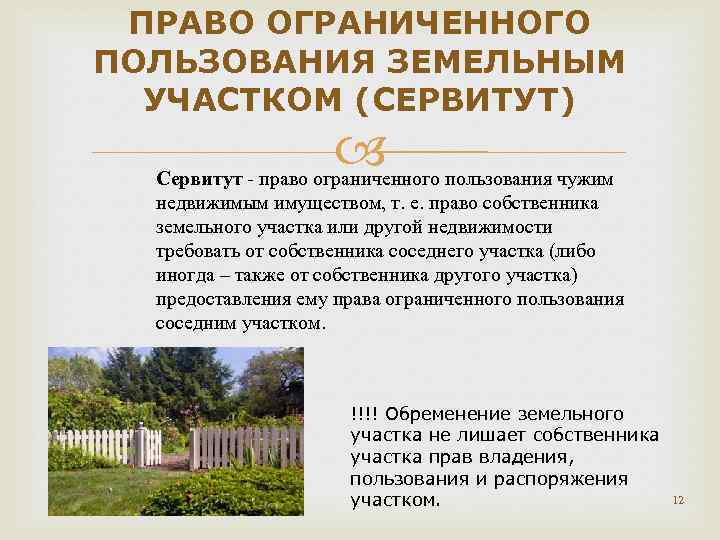 ПРАВО ОГРАНИЧЕННОГО ПОЛЬЗОВАНИЯ ЗЕМЕЛЬНЫМ УЧАСТКОМ (СЕРВИТУТ)

Сервитут - право ограниченного пользования чужим недвижимым имуществом, т. е. право собственника земельного участка или другой недвижимости требовать от собственника соседнего участка (либо иногда – также от собственника другого участка) предоставления ему права ограниченного пользования соседним участком.

!!!! Обременение земельного участка не лишает собственника участка прав владения, пользования и распоряжения участком.

12